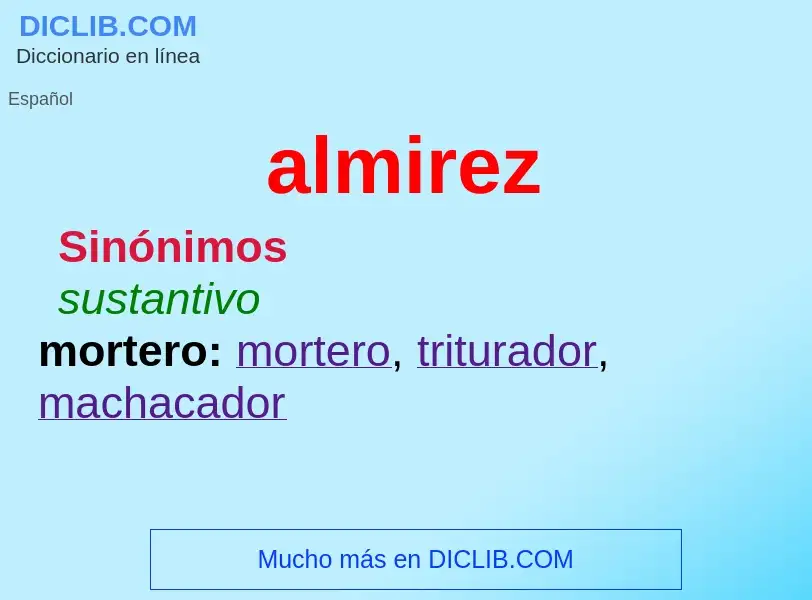 DICLIB.COM
Diccionario en línea

Español

almirez

Sinónimos
sustantivo
mortero: mortero, triturador, machacador

Mucho más en DICLIB.COM